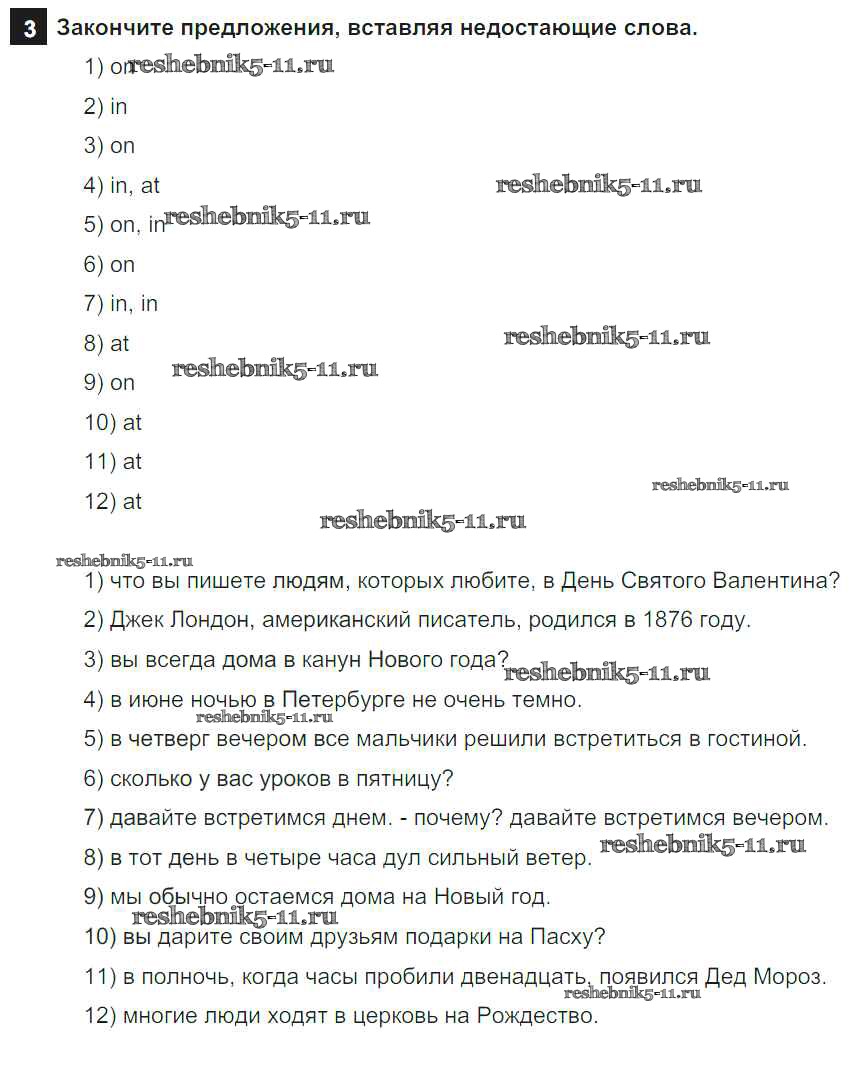 3 Закончите предложения, вставляя недостающие слова.

1) on reshebnik5-11.ru

2) in

3) on

4) in, at reshebnik5-11.ru

5) on, in reshebnik5-11.ru

6) on

7) in, in

8) at reshebnik5-11.ru

9) on reshebnik5-11.ru

10) at

11) at

12) at reshebnik5-11.ru

reshebnik5-11.ru

reshebnik5-11.ru

1) что вы пишете людям, которых любите, в День Святого Валентина?

2) Джек Лондон, американский писатель, родился в 1876 году.

3) вы всегда дома в канун Нового года? reshebnik5-11.ru

4) в июне ночью в Петербурге не очень темно.

reshebnik5-11.ru

5) в четверг вечером все мальчики решили встретиться в гостиной.

6) сколько у вас уроков в пятницу?

7) давайте встретимся днем. - почему? давайте встретимся вечером.

8) в тот день в четыре часа дул сильный ветер. reshebnik5-11.ru

9) мы обычно остаемся дома на Новый год.

reshebnik5-11.ru

10) вы дарите своим друзьям подарки на Пасху?

11) в полночь, когда часы пробили двенадцать, появился Дед Мороз.

reshebnik5-11.ru

12) многие люди ходят в церковь на Рождество.